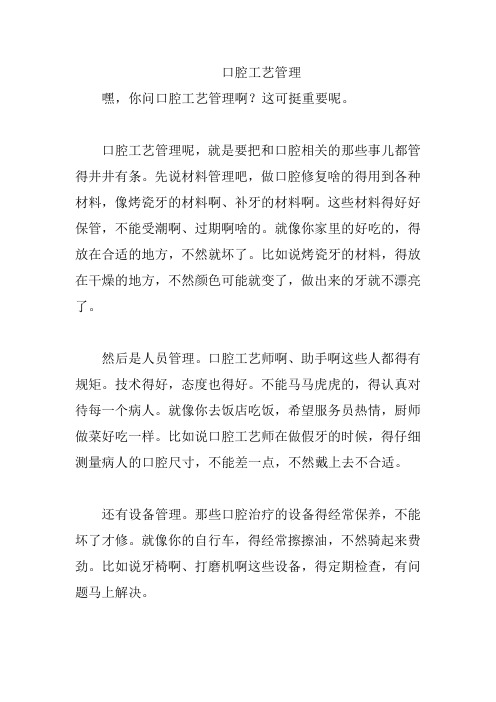 口腔工艺管理

嘿，你问口腔工艺管理啊？这可挺重要呢。

口腔工艺管理呢，就是要把和口腔相关的那些事儿都管得井井有条。先说材料管理吧，做口腔修复啥的得用到各种材料，像烤瓷牙的材料啊、补牙的材料啊。这些材料得好好保管，不能受潮啊、过期啊啥的。就像你家里的好吃的，得放在合适的地方，不然就坏了。比如说烤瓷牙的材料，得放在干燥的地方，不然颜色可能就变了，做出来的牙就不漂亮了。

然后是人员管理。口腔工艺师啊、助手啊这些人都得有规矩。技术得好，态度也得好。不能马马虎虎的，得认真对待每一个病人。就像你去饭店吃饭，希望服务员热情，厨师做菜好吃一样。比如说口腔工艺师在做假牙的时候，得仔细测量病人的口腔尺寸，不能差一点，不然戴上去不合适。

还有设备管理。那些口腔治疗的设备得经常保养，不能坏了才修。就像你的自行车，得经常擦擦油，不然骑起来费劲。比如说牙椅啊、打磨机啊这些设备，得定期检查，有问题马上解决。